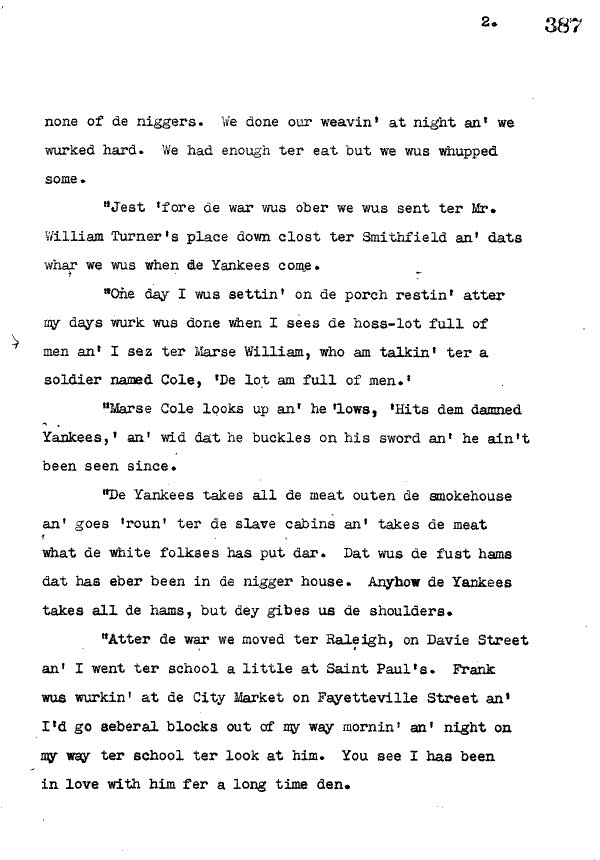 2. 387

none of de niggers. We done our weavin' at night an' we wurked hard. We had enough ter eat but we wus whupped some.

"Jest 'fore de war wus ober we wus sent ter Mr. William Turner's place down clost ter Smithfield an' dats whar we wus when de Yankees come.

"One day I wus settin' on de porch restin' atter my days wurk wus done when I sees de hoss-lot full of men an' I sez ter Marse William, who am talkin' ter a soldier named Cole, 'De lot am full of men.'

"Marse Cole looks up an' he 'lows, 'Hits dem damned Yankees,' an' wid dat he buckles on his sword an' he ain't been seen since.

"De Yankees takes all de meat outen de smokehouse an' goes 'roun' ter de slave cabins an' takes de meat what de white folkses has put dar. Dat wus de fust hams dat has eber been in de nigger house. Anyhow de Yankees takes all de hams, but dey gibes us de shoulders.

"Atter de war we moved ter Raleigh, on Davie Street an' I went ter school a little at Saint Paul's. Frank wus wurkin' at de City Market on Fayetteville Street an' I'd go seberal blocks out of my way mornin' an' night on my way ter school ter look at him. You see I has been in love with him fer a long time den.